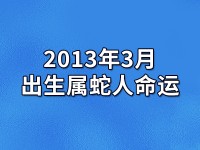 2013年3月
出生属蛇人命运